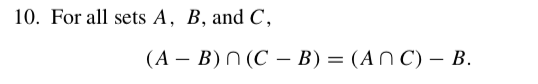 10. For all sets $A$, $B$, and $C$,

$(A - B) \cap (C - B) = (A \cap C) - B.$